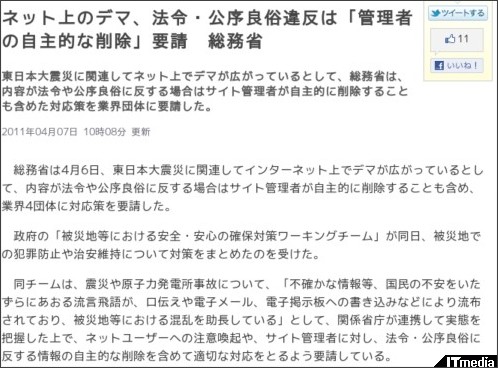 ネット上のデマ、法令・公序良俗違反は「管理者の自主的な削除」要請　総務省

ツイートする

11

いいね！

東日本大震災に関連してネット上でデマが広がっているとして、総務省は、内容が法令や公序良俗に反する場合はサイト管理者が自主的に削除することも含めた対応策を業界団体に要請した。

2011年04月07日 10時08分 更新

総務省は4月6日、東日本大震災に関連してインターネット上でデマが広がっているとして、内容が法令や公序良俗に反する場合はサイト管理者が自主的に削除することも含め、業界4団体に対応策を要請した。

政府の「被災地等における安全・安心の確保対策ワーキングチーム」が同日、被災地での犯罪防止や治安維持について対策をまとめたのを受けた。

同チームは、震災や原子力発電所事故について、「不確かな情報等、国民の不安をいたずらにあおる流言飛語が、口伝えや電子メール、電子掲示板への書き込みなどにより流布されており、被災地等における混乱を助長している」として、関係省庁が連携して実態を把握した上で、ネットユーザーへの注意喚起や、サイト管理者に対し、法令・公序良俗に反する情報の自主的な削除を含めて適切な対応をとるよう要請している。

ITmedia